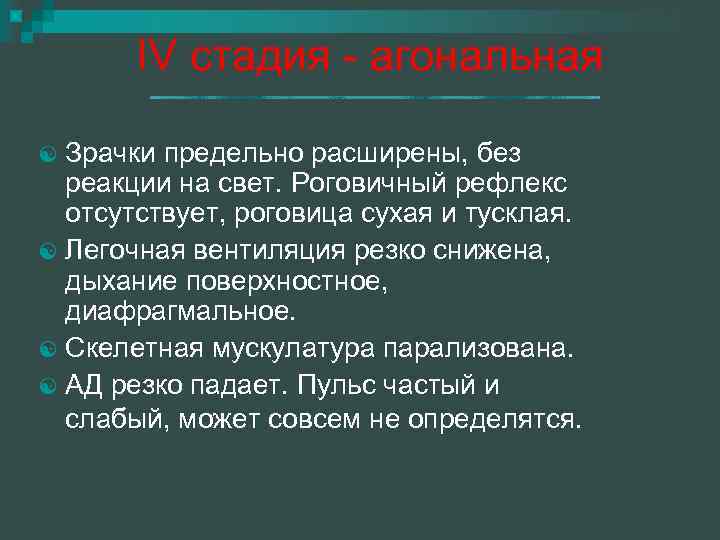 IV стадия - агональная

Зрачки предельно расширены, без реакции на свет. Роговичный рефлекс отсутствует, роговица сухая и тусклая.

Легочная вентиляция резко снижена, дыхание поверхностное, диафрагмальное.

Скелетная мускулатура парализована.

АД резко падает. Пульс частый и слабый, может совсем не определятся.